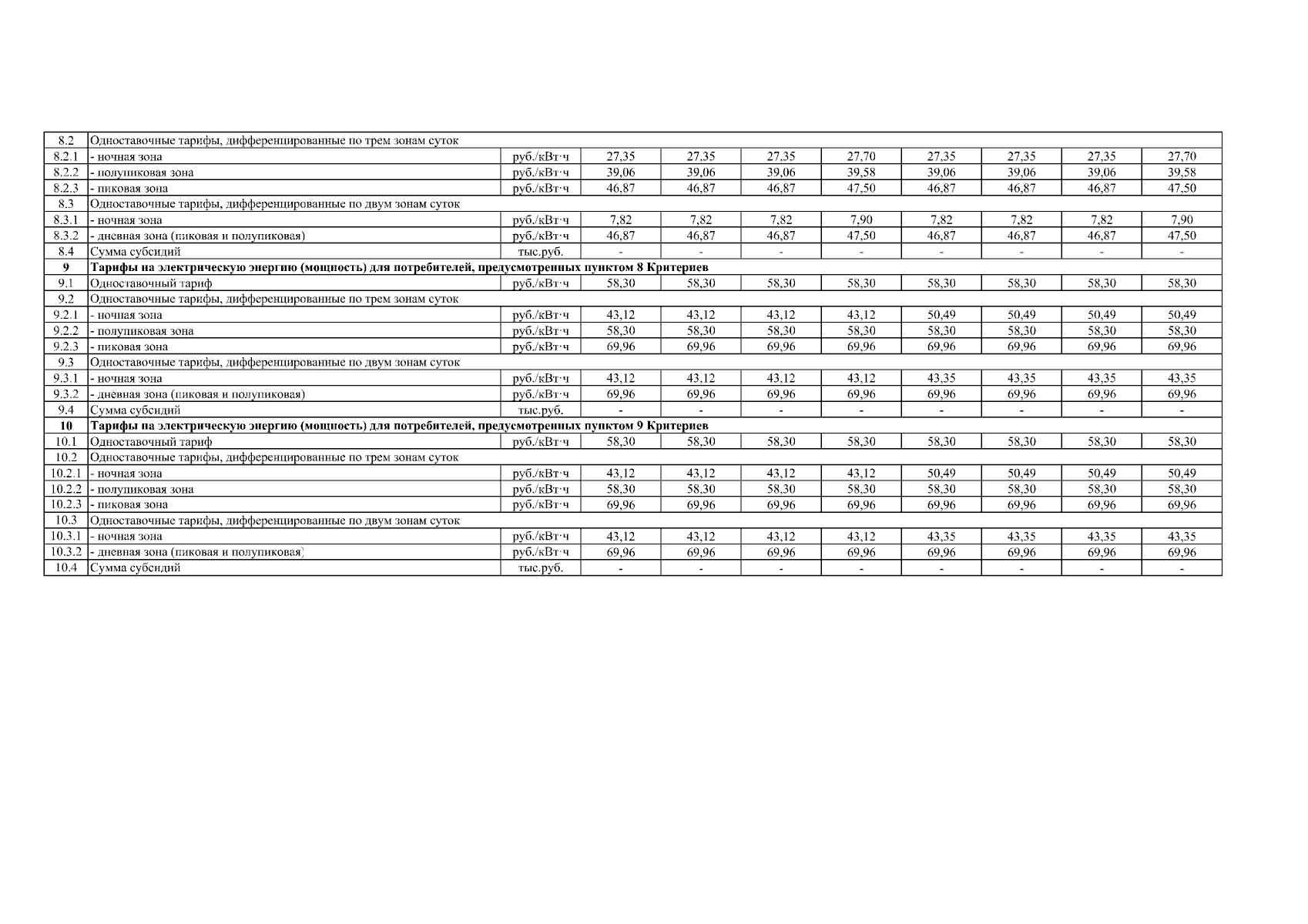 | | | | | | | | | | | |
|---|---|---|---|---|---|---|---|---|---|---|
| 8.2 | Одноставочные тарифы, дифференцированные по трем зонам суток | | | | | | | | | |
| 8.2.1 | - ночная зона | руб./кВт·ч | 27,35 | 27,35 | 27,35 | 27,70 | 27,35 | 27,35 | 27,35 | 27,70 |
| 8.2.2 | - полупиковая зона | руб./кВт·ч | 39,06 | 39,06 | 39,06 | 39,58 | 39,06 | 39,06 | 39,06 | 39,58 |
| 8.2.3 | - пиковая зона | руб./кВт·ч | 46,87 | 46,87 | 46,87 | 47,50 | 46,87 | 46,87 | 46,87 | 47,50 |
| 8.3 | Одноставочные тарифы, дифференцированные по двум зонам суток | | | | | | | | | |
| 8.3.1 | - ночная зона | руб./кВт·ч | 7,82 | 7,82 | 7,82 | 7,90 | 7,82 | 7,82 | 7,82 | 7,90 |
| 8.3.2 | - дневная зона (пиковая и полупиковая) | руб./кВт·ч | 46,87 | 46,87 | 46,87 | 47,50 | 46,87 | 46,87 | 46,87 | 47,50 |
| 8.4 | Сумма субсидий | тыс.руб. | - | - | - | - | - | - | - | - |
| **9** | **Тарифы на электрическую энергию (мощность) для потребителей, предусмотренных пунктом 8 Критериев** | | | | | | | | | |
| 9.1 | Одноставочный тариф | руб./кВт·ч | 58,30 | 58,30 | 58,30 | 58,30 | 58,30 | 58,30 | 58,30 | 58,30 |
| 9.2 | Одноставочные тарифы, дифференцированные по трем зонам суток | | | | | | | | | |
| 9.2.1 | - ночная зона | руб./кВт·ч | 43,12 | 43,12 | 43,12 | 43,12 | 50,49 | 50,49 | 50,49 | 50,49 |
| 9.2.2 | - полупиковая зона | руб./кВт·ч | 58,30 | 58,30 | 58,30 | 58,30 | 58,30 | 58,30 | 58,30 | 58,30 |
| 9.2.3 | - пиковая зона | руб./кВт·ч | 69,96 | 69,96 | 69,96 | 69,96 | 69,96 | 69,96 | 69,96 | 69,96 |
| 9.3 | Одноставочные тарифы, дифференцированные по двум зонам суток | | | | | | | | | |
| 9.3.1 | - ночная зона | руб./кВт·ч | 43,12 | 43,12 | 43,12 | 43,12 | 43,35 | 43,35 | 43,35 | 43,35 |
| 9.3.2 | - дневная зона (пиковая и полупиковая) | руб./кВт·ч | 69,96 | 69,96 | 69,96 | 69,96 | 69,96 | 69,96 | 69,96 | 69,96 |
| 9.4 | Сумма субсидий | тыс.руб. | - | - | - | - | - | - | - | - |
| **10** | **Тарифы на электрическую энергию (мощность) для потребителей, предусмотренных пунктом 9 Критериев** | | | | | | | | | |
| 10.1 | Одноставочный тариф | руб./кВт·ч | 58,30 | 58,30 | 58,30 | 58,30 | 58,30 | 58,30 | 58,30 | 58,30 |
| 10.2 | Одноставочные тарифы, дифференцированные по трем зонам суток | | | | | | | | | |
| 10.2.1 | - ночная зона | руб./кВт·ч | 43,12 | 43,12 | 43,12 | 43,12 | 50,49 | 50,49 | 50,49 | 50,49 |
| 10.2.2 | - полупиковая зона | руб./кВт·ч | 58,30 | 58,30 | 58,30 | 58,30 | 58,30 | 58,30 | 58,30 | 58,30 |
| 10.2.3 | - пиковая зона | руб./кВт·ч | 69,96 | 69,96 | 69,96 | 69,96 | 69,96 | 69,96 | 69,96 | 69,96 |
| 10.3 | Одноставочные тарифы, дифференцированные по двум зонам суток | | | | | | | | | |
| 10.3.1 | - ночная зона | руб./кВт·ч | 43,12 | 43,12 | 43,12 | 43,12 | 43,35 | 43,35 | 43,35 | 43,35 |
| 10.3.2 | - дневная зона (пиковая и полупиковая) | руб./кВт·ч | 69,96 | 69,96 | 69,96 | 69,96 | 69,96 | 69,96 | 69,96 | 69,96 |
| 10.4 | Сумма субсидий | тыс.руб. | - | - | - | - | - | - | - | - |